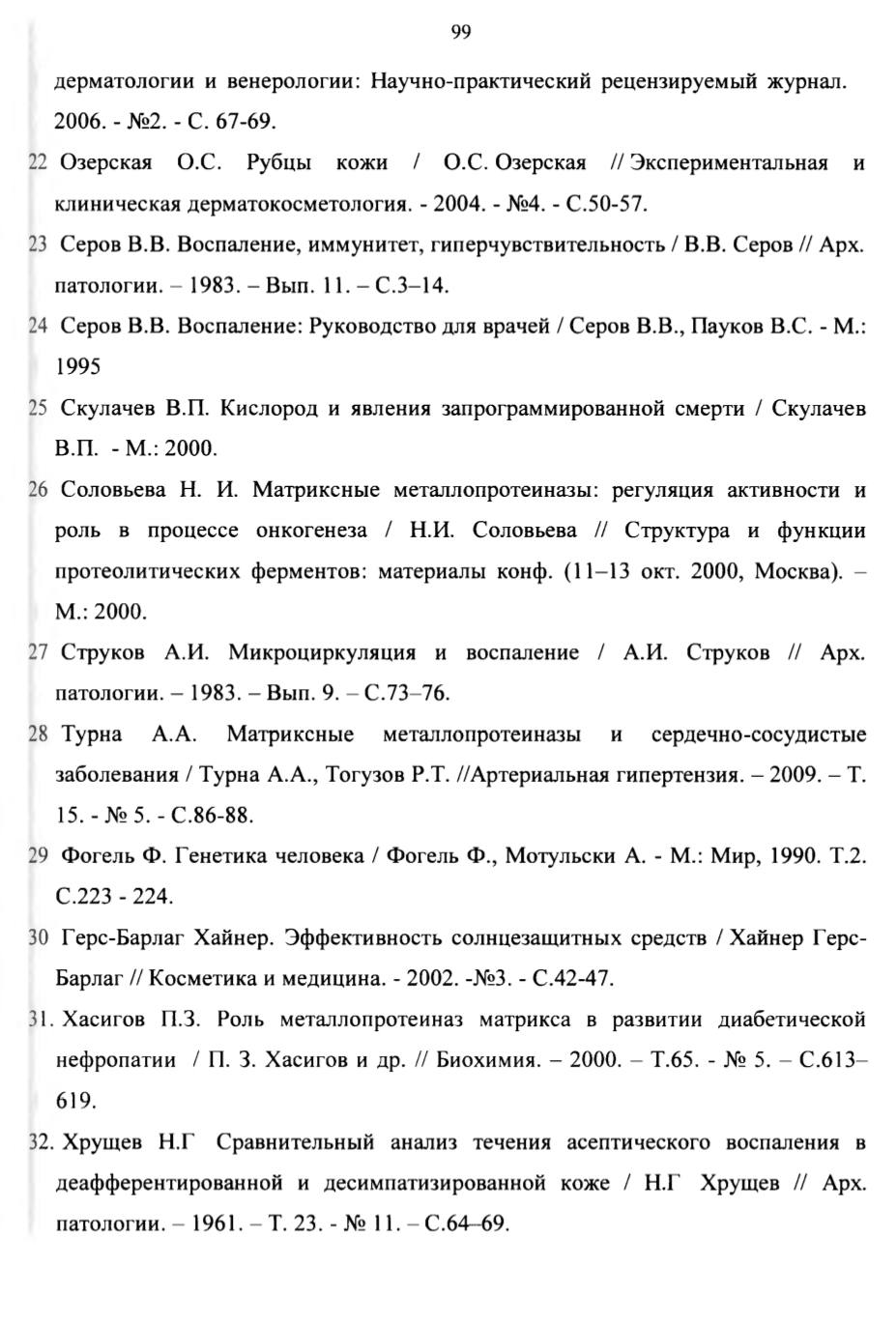 99

дерматологии и венерологии: Научно-практический рецензируемый журнал. 2006. - №2. - С. 67-69.

22 Озерская О.С. Рубцы кожи / О.С. Озерская // Экспериментальная и клиническая дерматокосметология. - 2004. - №4. - С.50-57.

23 Серов В.В. Воспаление, иммунитет, гиперчувствительность / В.В. Серов // Арх. патологии. – 1983. – Вып. 11. – С.3–14.

24 Серов В.В. Воспаление: Руководство для врачей / Серов В.В., Пауков В.С. - М.: 1995

25 Скулачев В.П. Кислород и явления запрограммированной смерти / Скулачев В.П. - М.: 2000.

26 Соловьева Н. И. Матриксные металлопротеиназы: регуляция активности и роль в процессе онкогенеза / Н.И. Соловьева // Структура и функции протеолитических ферментов: материалы конф. (11–13 окт. 2000, Москва). – М.: 2000.

27 Струков А.И. Микроциркуляция и воспаление / А.И. Струков // Арх. патологии. – 1983. – Вып. 9. – С.73–76.

28 Турна А.А. Матриксные металлопротеиназы и сердечно-сосудистые заболевания / Турна А.А., Тогузов Р.Т. //Артериальная гипертензия. – 2009. – Т. 15. - № 5. - С.86-88.

29 Фогель Ф. Генетика человека / Фогель Ф., Мотульски А. - М.: Мир, 1990. Т.2. С.223 - 224.

30 Герс-Барлаг Хайнер. Эффективность солнцезащитных средств / Хайнер Герс-Барлаг // Косметика и медицина. - 2002. -№3. - С.42-47.

31. Хасигов П.З. Роль металлопротеиназ матрикса в развитии диабетической нефропатии / П. З. Хасигов и др. // Биохимия. – 2000. – Т.65. - № 5. – С.613–619.

32. Хрущев Н.Г Сравнительный анализ течения асептического воспаления в деафферентированной и десимпатизированной коже / Н.Г Хрущев // Арх. патологии. – 1961. – Т. 23. - № 11. – С.64–69.